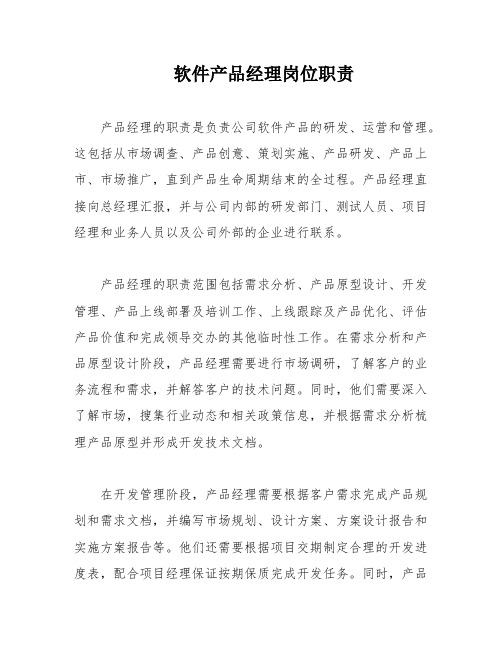 软件产品经理岗位职责

产品经理的职责是负责公司软件产品的研发、运营和管理。这包括从市场调查、产品创意、策划实施、产品研发、产品上市、市场推广，直到产品生命周期结束的全过程。产品经理直接向总经理汇报，并与公司内部的研发部门、测试人员、项目经理和业务人员以及公司外部的企业进行联系。

产品经理的职责范围包括需求分析、产品原型设计、开发管理、产品上线部署及培训工作、上线跟踪及产品优化、评估产品价值和完成领导交办的其他临时性工作。在需求分析和产品原型设计阶段，产品经理需要进行市场调研，了解客户的业务流程和需求，并解答客户的技术问题。同时，他们需要深入了解市场，搜集行业动态和相关政策信息，并根据需求分析梳理产品原型并形成开发技术文档。

在开发管理阶段，产品经理需要根据客户需求完成产品规划和需求文档，并编写市场规划、设计方案、方案设计报告和实施方案报告等。他们还需要根据项目交期制定合理的开发进度表，配合项目经理保证按期保质完成开发任务。同时，产品